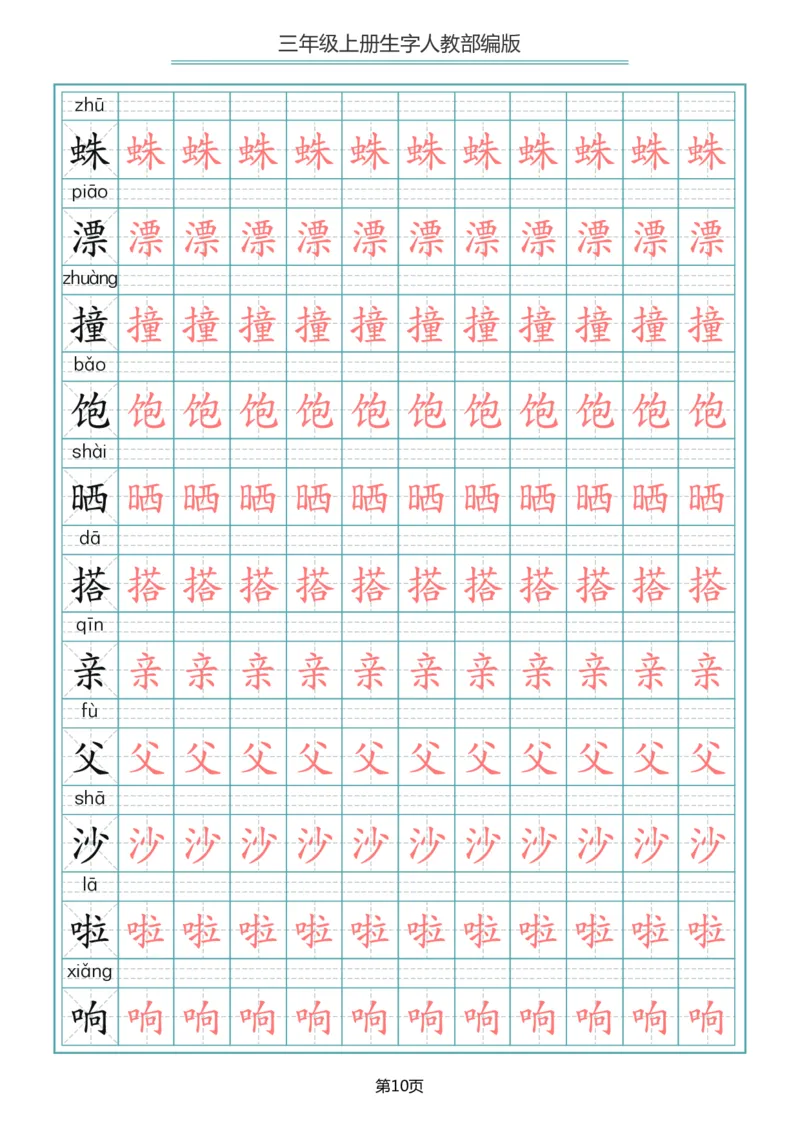 三年级上册生字人教部编版

zhū
蛛 蛛 蛛 蛛 蛛 蛛 蛛 蛛 蛛 蛛 蛛 蛛

piāo
漂 漂 漂 漂 漂 漂 漂 漂 漂 漂 漂 漂

zhuàng
撞 撞 撞 撞 撞 撞 撞 撞 撞 撞 撞 撞

bǎo
饱 饱 饱 饱 饱 饱 饱 饱 饱 饱 饱 饱

shài
晒 晒 晒 晒 晒 晒 晒 晒 晒 晒 晒 晒

dā
搭 搭 搭 搭 搭 搭 搭 搭 搭 搭 搭 搭

qīn
亲 亲 亲 亲 亲 亲 亲 亲 亲 亲 亲 亲

fù
父 父 父 父 父 父 父 父 父 父 父 父

shā
沙 沙 沙 沙 沙 沙 沙 沙 沙 沙 沙 沙

lā
啦 啦 啦 啦 啦 啦 啦 啦 啦 啦 啦 啦

xiǎng
响 响 响 响 响 响 响 响 响 响 响 响

第10页